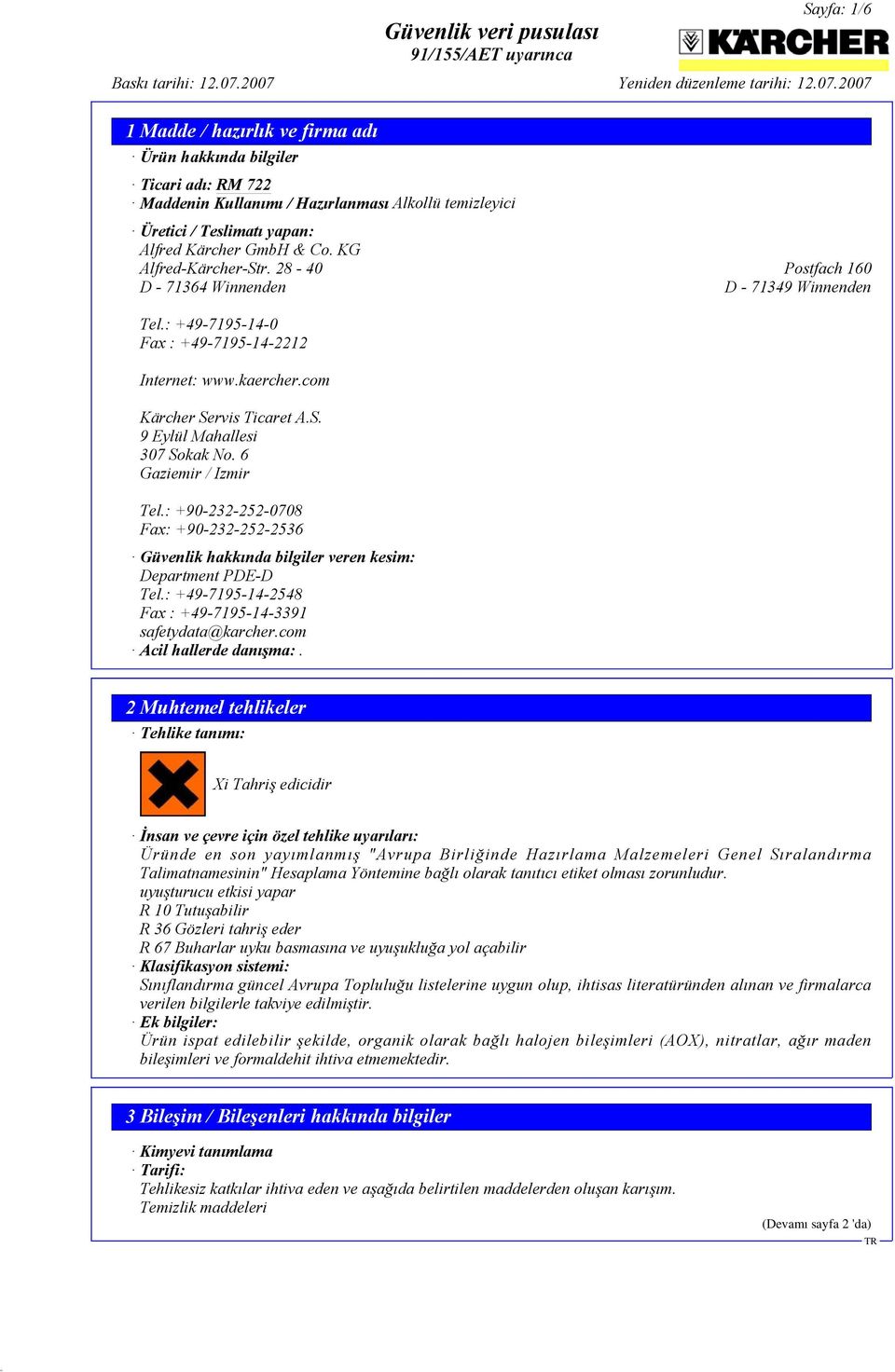 Sayfa: 1/6

Güvenlik veri pusulası
91/155/AET uyarınca

KÄRCHER

Baskı tarihi: 12.07.2007    Yeniden düzenleme tarihi: 12.07.2007

1 Madde / hazırlık ve firma adı

· Ürün hakkında bilgiler

· Ticari adı: RM 722
· Maddenin Kullanımı / Hazırlanması Alkollü temizleyici

· Üretici / Teslimatı yapan:
Alfred Kärcher GmbH & Co. KG
Alfred-Kärcher-Str. 28 - 40    Postfach 160
D - 71364 Winnenden    D - 71349 Winnenden

Tel.: +49-7195-14-0
Fax : +49-7195-14-2212

Internet: www.kaercher.com

Kärcher Servis Ticaret A.S.
9 Eylül Mahallesi
307 Sokak No. 6
Gaziemir / Izmir

Tel.: +90-232-252-0708
Fax: +90-232-252-2536

· Güvenlik hakkında bilgiler veren kesim:
Department PDE-D
Tel.: +49-7195-14-2548
Fax : +49-7195-14-3391
safetydata@karcher.com
· Acil hallerde danışma: .

2 Muhtemel tehlikeler

· Tehlike tanımı:

Xi Tahriş edicidir

· İnsan ve çevre için özel tehlike uyarıları:
Üründe en son yayımlanmış "Avrupa Birliğinde Hazırlama Malzemeleri Genel Sıralandırma Talimatnamesinin" Hesaplama Yöntemine bağlı olarak tanıtıcı etiket olması zorunludur.
uyuşturucu etkisi yapar
R 10 Tutuşabilir
R 36 Gözleri tahriş eder
R 67 Buharlar uyku basmasına ve uyuşukluğa yol açabilir
· Klasifikasyon sistemi:
Sınıflandırma güncel Avrupa Topluluğu listelerine uygun olup, ihtisas literatüründen alınan ve firmalarca verilen bilgilerle takviye edilmiştir.
· Ek bilgiler:
Ürün ispat edilebilir şekilde, organik olarak bağlı halojen bileşimleri (AOX), nitratlar, ağır maden bileşimleri ve formaldehit ihtiva etmemektedir.

3 Bileşim / Bileşenleri hakkında bilgiler

· Kimyevi tanımlama
· Tarifi:
Tehlikesiz katkılar ihtiva eden ve aşağıda belirtilen maddelerden oluşan karışım.
Temizlik maddeleri

(Devamı sayfa 2 'da)
TR